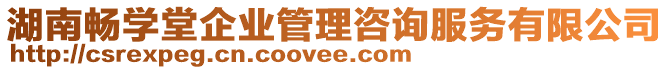 湖南畅学堂企业管理咨询服务有限公司
http://csrexpeg.cn.coovee.com